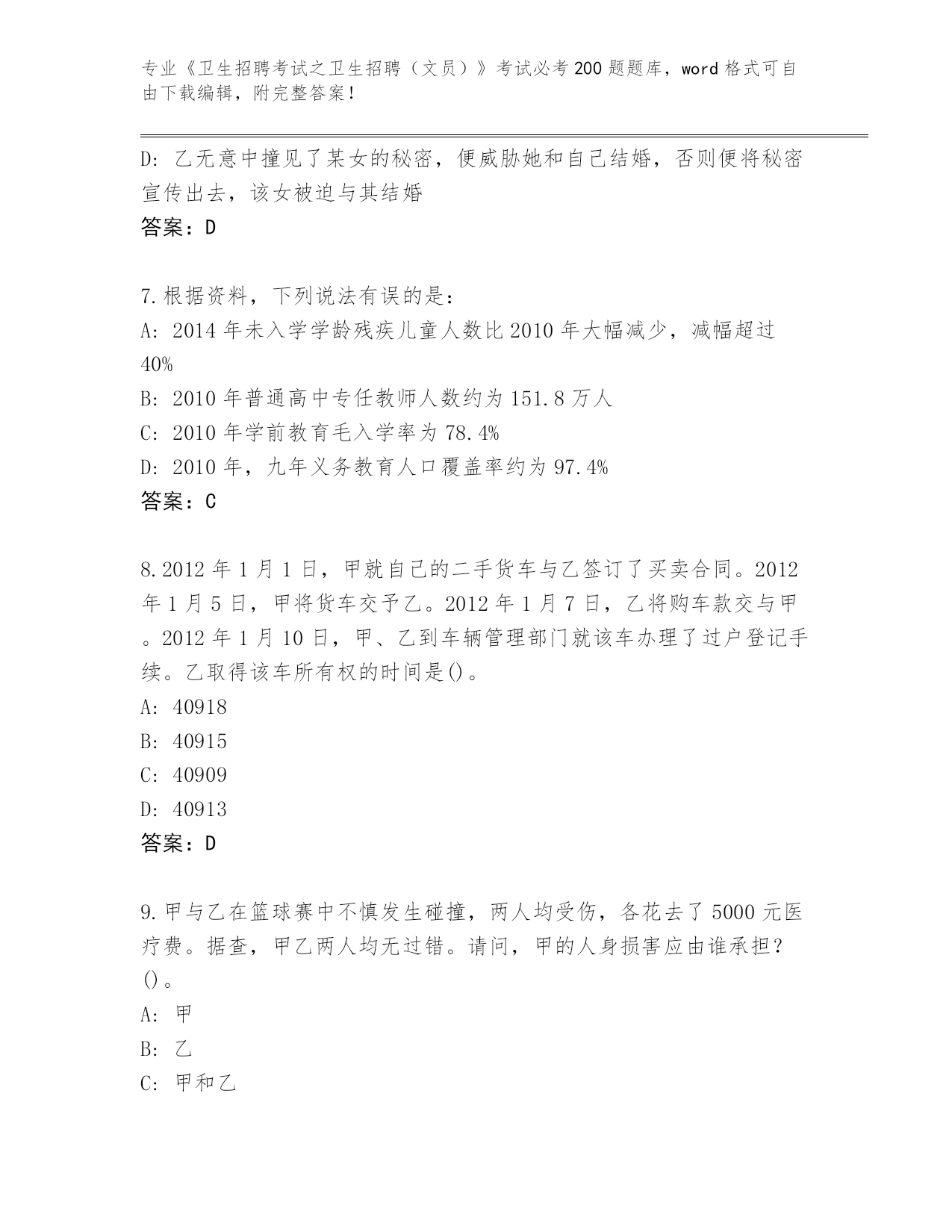 专业《卫生招聘考试之卫生招聘（文员）》考试必考200题题库，word格式可自由下载编辑，附完整答案！

D：乙无意中撞见了某女的秘密，便威胁她和自己结婚，否则便将秘密宣传出去，该女被迫与其结婚
答案：D

7.根据资料，下列说法有误的是：
A：2014年未入学学龄残疾儿童人数比2010年大幅减少，减幅超过40%
B：2010年普通高中专任教师人数约为151.8万人
C：2010年学前教育毛入学率为78.4%
D：2010年，九年义务教育人口覆盖率约为97.4%
答案：C

8.2012年1月1日，甲就自己的二手货车与乙签订了买卖合同。2012年1月5日，甲将货车交予乙。2012年1月7日，乙将购车款交与甲。2012年1月10日，甲、乙到车辆管理部门就该车办理了过户登记手续。乙取得该车所有权的时间是()。
A：40918
B：40915
C：40909
D：40913
答案：D

9.甲与乙在篮球赛中不慎发生碰撞，两人均受伤，各花去了5000元医疗费。据查，甲乙两人均无过错。请问，甲的人身损害应由谁承担？()。
A：甲
B：乙
C：甲和乙